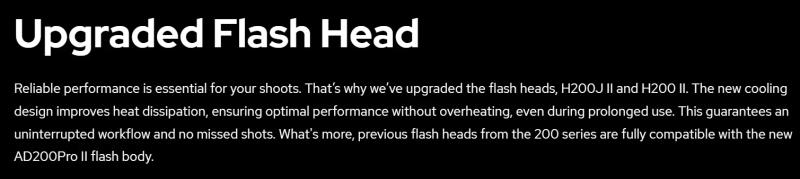 Upgraded Flash Head

Reliable performance is essential for your shoots. That's why we've upgraded the flash heads, H200J II and H200 II. The new cooling design improves heat dissipation, ensuring optimal performance without overheating, even during prolonged use. This guarantees an uninterrupted workflow and no missed shots. What's more, previous flash heads from the 200 series are fully compatible with the new AD200Pro II flash body.